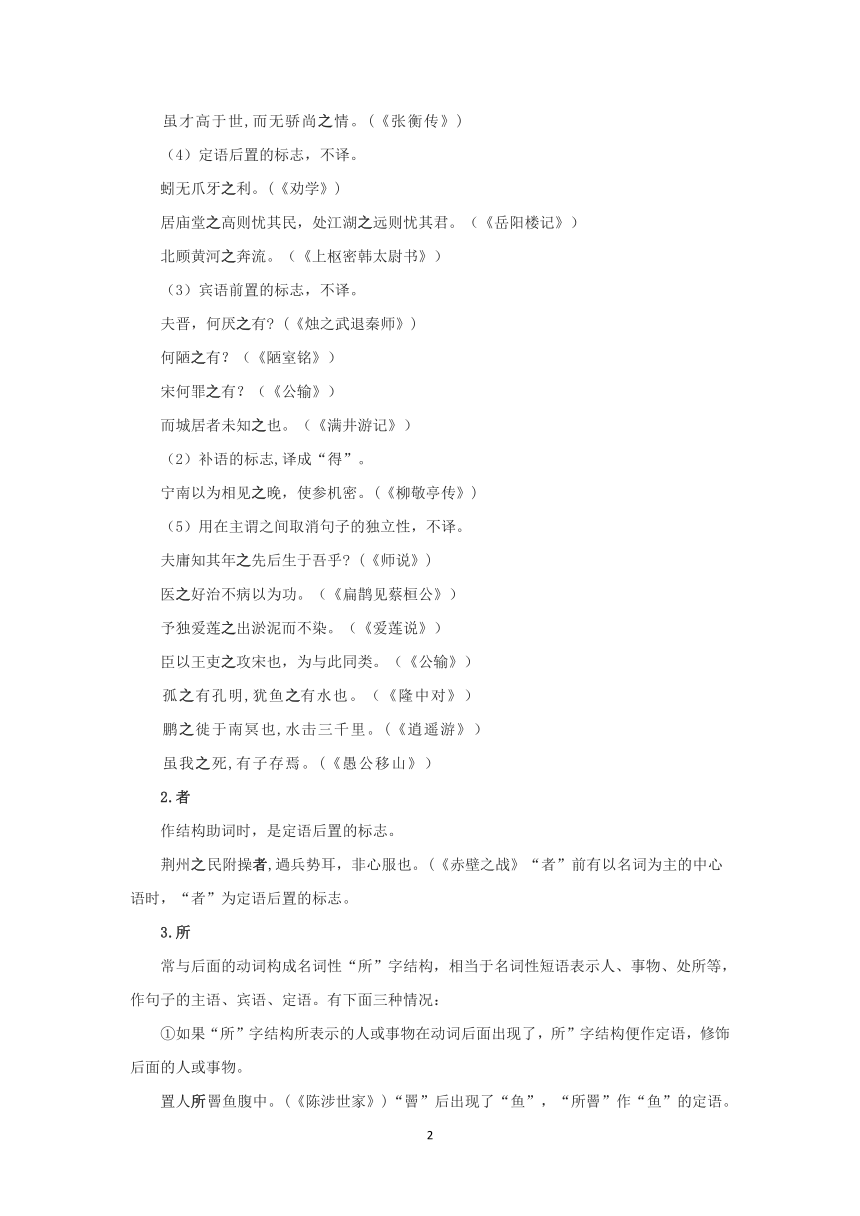 虽才高于世,而无骄尚之情。(《张衡传》)

（4）定语后置的标志，不译。

蚓无爪牙之利。(《劝学》)

居庙堂之高则忧其民，处江湖之远则忧其君。（《岳阳楼记》）

北顾黄河之奔流。（《上枢密韩太尉书》）

（3）宾语前置的标志，不译。

夫晋，何厌之有?(《烛之武退秦师》)

何陋之有？（《陋室铭》）

宋何罪之有？（《公输》）

而城居者未知之也。（《满井游记》）

（2）补语的标志,译成“得”。

宁南以为相见之晚，使参机密。(《柳敬亭传》)

（5）用在主谓之间取消句子的独立性，不译。

夫庸知其年之先后生于吾乎?(《师说》)

医之好治不病以为功。（《扁鹊见蔡桓公》）

予独爱莲之出淤泥而不染。（《爱莲说》）

臣以王吏之攻宋也，为与此同类。（《公输》）

孤之有孔明,犹鱼之有水也。（《隆中对》）

鹏之徙于南冥也,水击三千里。(《逍遥游》）

虽我之死,有子存焉。(《愚公移山》）

2.者

作结构助词时，是定语后置的标志。

荆州之民附操者,逼兵势耳，非心服也。(《赤壁之战》“者”前有以名词为主的中心语时，“者”为定语后置的标志。

3.所

常与后面的动词构成名词性“所”字结构，相当于名词性短语表示人、事物、处所等，作句子的主语、宾语、定语。有下面三种情况：

①如果“所”字结构所表示的人或事物在动词后面出现了，所”字结构便作定语，修饰后面的人或事物。

置人所罾鱼腹中。(《陈涉世家》)“罾”后出现了“鱼”，“所罾”作“鱼”的定语。

2